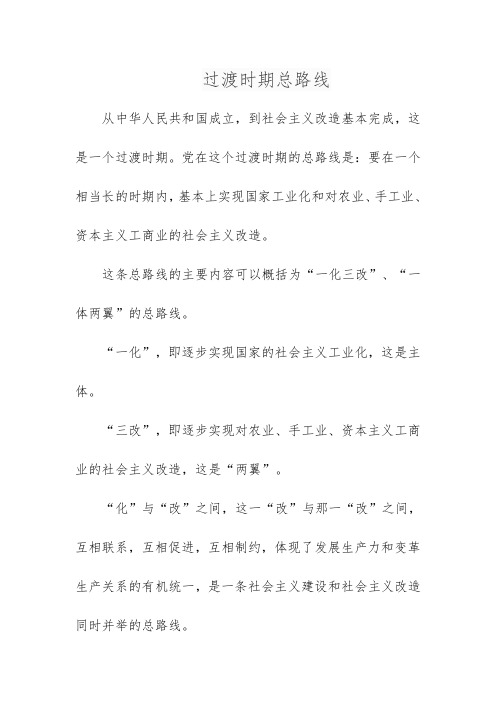 过渡时期总路线

从中华人民共和国成立，到社会主义改造基本完成，这是一个过渡时期。党在这个过渡时期的总路线是：要在一个相当长的时期内，基本上实现国家工业化和对农业、手工业、资本主义工商业的社会主义改造。

这条总路线的主要内容可以概括为“一化三改”、“一体两翼”的总路线。

“一化”，即逐步实现国家的社会主义工业化，这是主体。

“三改”，即逐步实现对农业、手工业、资本主义工商业的社会主义改造，这是“两翼”。

“化”与“改”之间，这一“改”与那一“改”之间，互相联系，互相促进，互相制约，体现了发展生产力和变革生产关系的有机统一，是一条社会主义建设和社会主义改造同时并举的总路线。